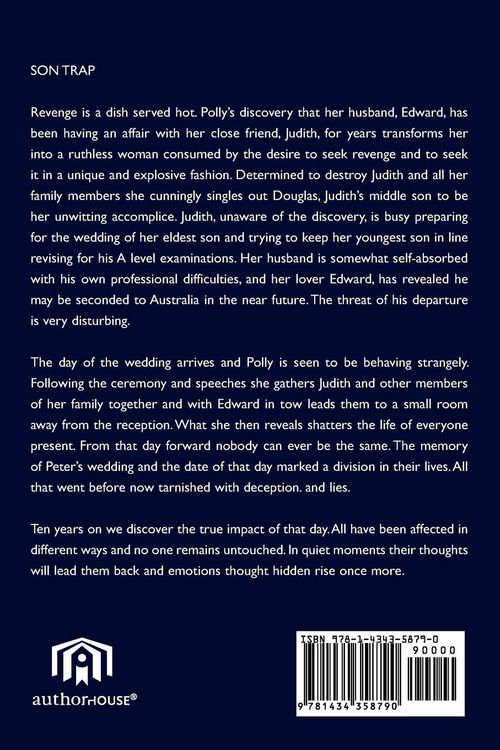 SON TRAP

Revenge is a dish served hot. Polly's discovery that her husband, Edward, has been having an affair with her close friend, Judith, for years transforms her into a ruthless woman consumed by the desire to seek revenge and to seek it in a unique and explosive fashion. Determined to destroy Judith and all her family members she cunningly singles out Douglas, Judith's middle son to be her unwitting accomplice. Judith, unaware of the discovery, is busy preparing for the wedding of her eldest son and trying to keep her youngest son in line revising for his A level examinations. Her husband is somewhat self-absorbed with his own professional difficulties, and her lover Edward, has revealed he may be seconded to Australia in the near future. The threat of his departure is very disturbing.

The day of the wedding arrives and Polly is seen to be behaving strangely. Following the ceremony and speeches she gathers Judith and other members of her family together and with Edward in tow leads them to a small room away from the reception. What she then reveals shatters the life of everyone present. From that day forward nobody can ever be the same. The memory of Peter's wedding and the date of that day marked a division in their lives. All that went before now tarnished with deception. and lies.

Ten years on we discover the true impact of that day. All have been affected in different ways and no one remains untouched. In quiet moments their thoughts will lead them back and emotions thought hidden rise once more.

authorHOUSE®

ISBN 978-1-4343-5879-0

90000

9 781434 358790